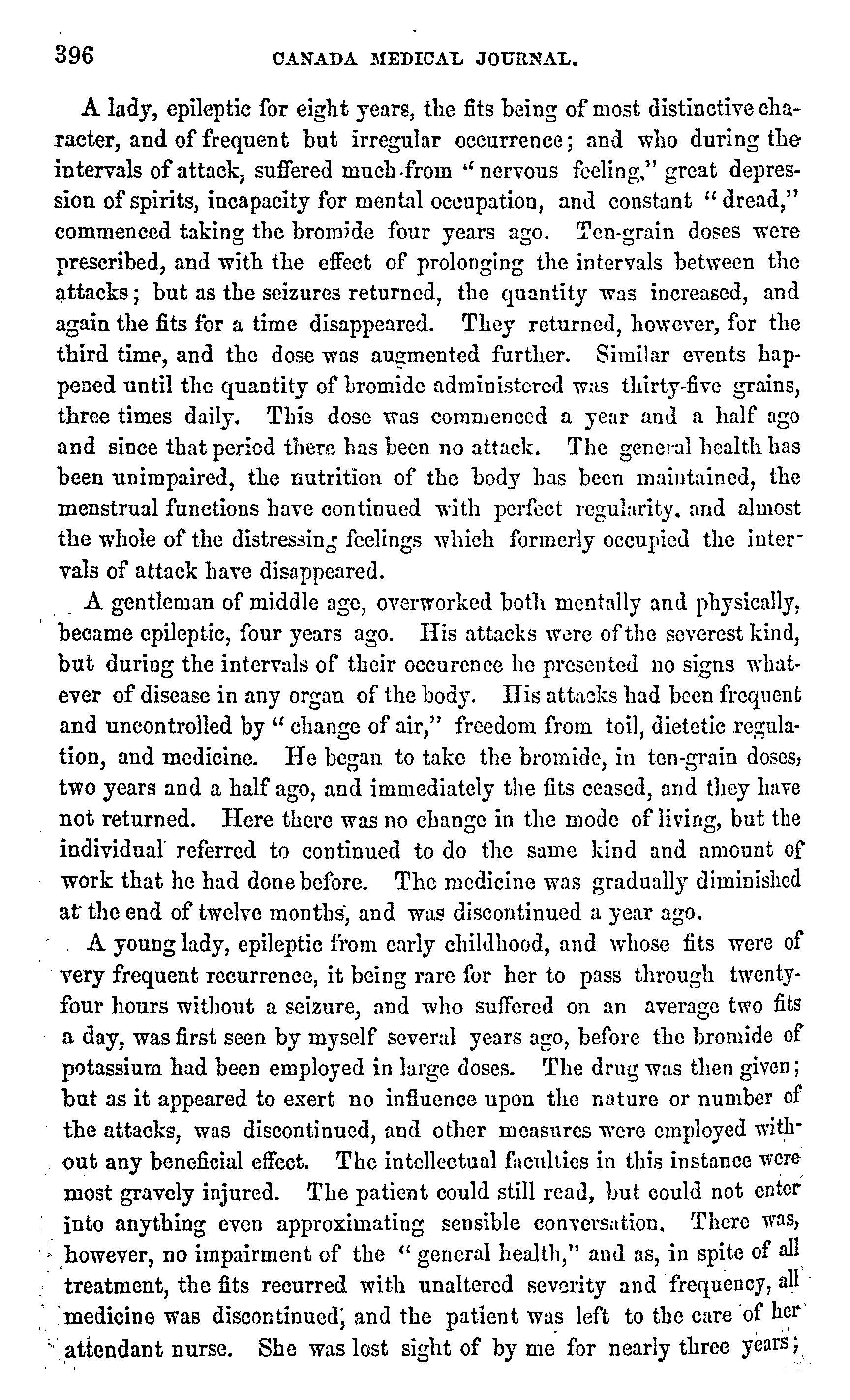 396 CANADA MEDICAL JOURNAL.

A lady, epileptic for eight years, the fits being of most distinctive character, and of frequent but irregular occurrence; and who during the intervals of attack, suffered much from "nervous feeling," great depression of spirits, incapacity for mental occupation, and constant "dread," commenced taking the bromide four years ago. Ten-grain doses were prescribed, and with the effect of prolonging the intervals between the attacks; but as the seizures returned, the quantity was increased, and again the fits for a time disappeared. They returned, however, for the third time, and the dose was augmented further. Similar events happened until the quantity of bromide administered was thirty-five grains, three times daily. This dose was commenced a year and a half ago and since that period there has been no attack. The general health has been unimpaired, the nutrition of the body has been maintained, the menstrual functions have continued with perfect regularity, and almost the whole of the distressing feelings which formerly occupied the intervals of attack have disappeared.

A gentleman of middle age, overworked both mentally and physically, became epileptic, four years ago. His attacks were of the severest kind, but during the intervals of their occurence he presented no signs whatever of disease in any organ of the body. His attacks had been frequent and uncontrolled by "change of air," freedom from toil, dietetic regulation, and medicine. He began to take the bromide, in ten-grain doses, two years and a half ago, and immediately the fits ceased, and they have not returned. Here there was no change in the mode of living, but the individual referred to continued to do the same kind and amount of work that he had done before. The medicine was gradually diminished at the end of twelve months, and was discontinued a year ago.

A young lady, epileptic from early childhood, and whose fits were of very frequent recurrence, it being rare for her to pass through twenty-four hours without a seizure, and who suffered on an average two fits a day, was first seen by myself several years ago, before the bromide of potassium had been employed in large doses. The drug was then given; but as it appeared to exert no influence upon the nature or number of the attacks, was discontinued, and other measures were employed without any beneficial effect. The intellectual faculties in this instance were most gravely injured. The patient could still read, but could not enter into anything even approximating sensible conversation. There was, however, no impairment of the "general health," and as, in spite of all treatment, the fits recurred with unaltered severity and frequency, all medicine was discontinued, and the patient was left to the care of her attendant nurse. She was lost sight of by me for nearly three years;